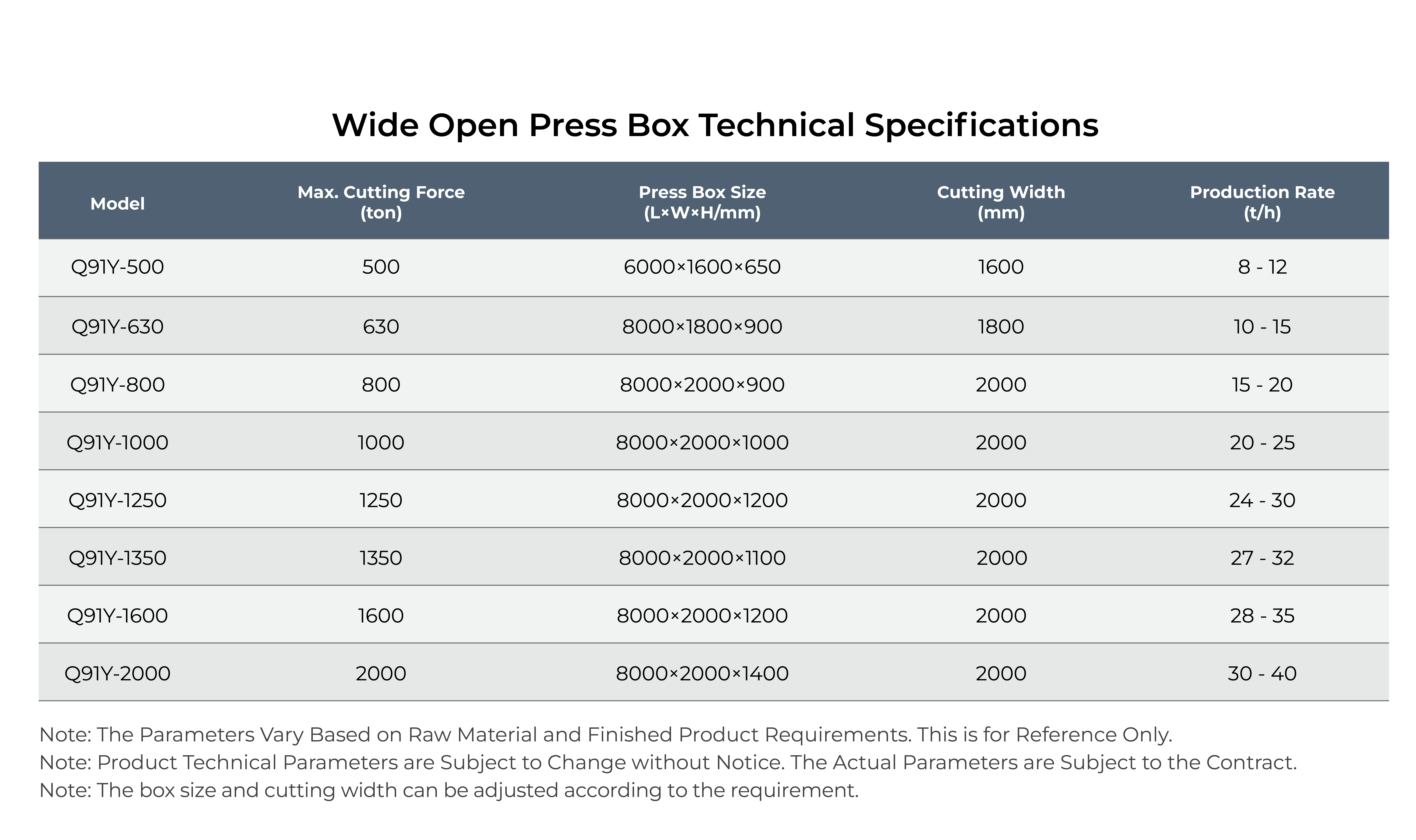 Wide Open Press Box Technical Specifications

| Model | Max. Cutting Force (ton) | Press Box Size (L×W×H/mm) | Cutting Width (mm) | Production Rate (t/h) |
|---|---|---|---|---|
| Q91Y-500 | 500 | 6000×1600×650 | 1600 | 8 - 12 |
| Q91Y-630 | 630 | 8000×1800×900 | 1800 | 10 - 15 |
| Q91Y-800 | 800 | 8000×2000×900 | 2000 | 15 - 20 |
| Q91Y-1000 | 1000 | 8000×2000×1000 | 2000 | 20 - 25 |
| Q91Y-1250 | 1250 | 8000×2000×1200 | 2000 | 24 - 30 |
| Q91Y-1350 | 1350 | 8000×2000×1100 | 2000 | 27 - 32 |
| Q91Y-1600 | 1600 | 8000×2000×1200 | 2000 | 28 - 35 |
| Q91Y-2000 | 2000 | 8000×2000×1400 | 2000 | 30 - 40 |

Note: The Parameters Vary Based on Raw Material and Finished Product Requirements. This is for Reference Only.
Note: Product Technical Parameters are Subject to Change without Notice. The Actual Parameters are Subject to the Contract.
Note: The box size and cutting width can be adjusted according to the requirement.